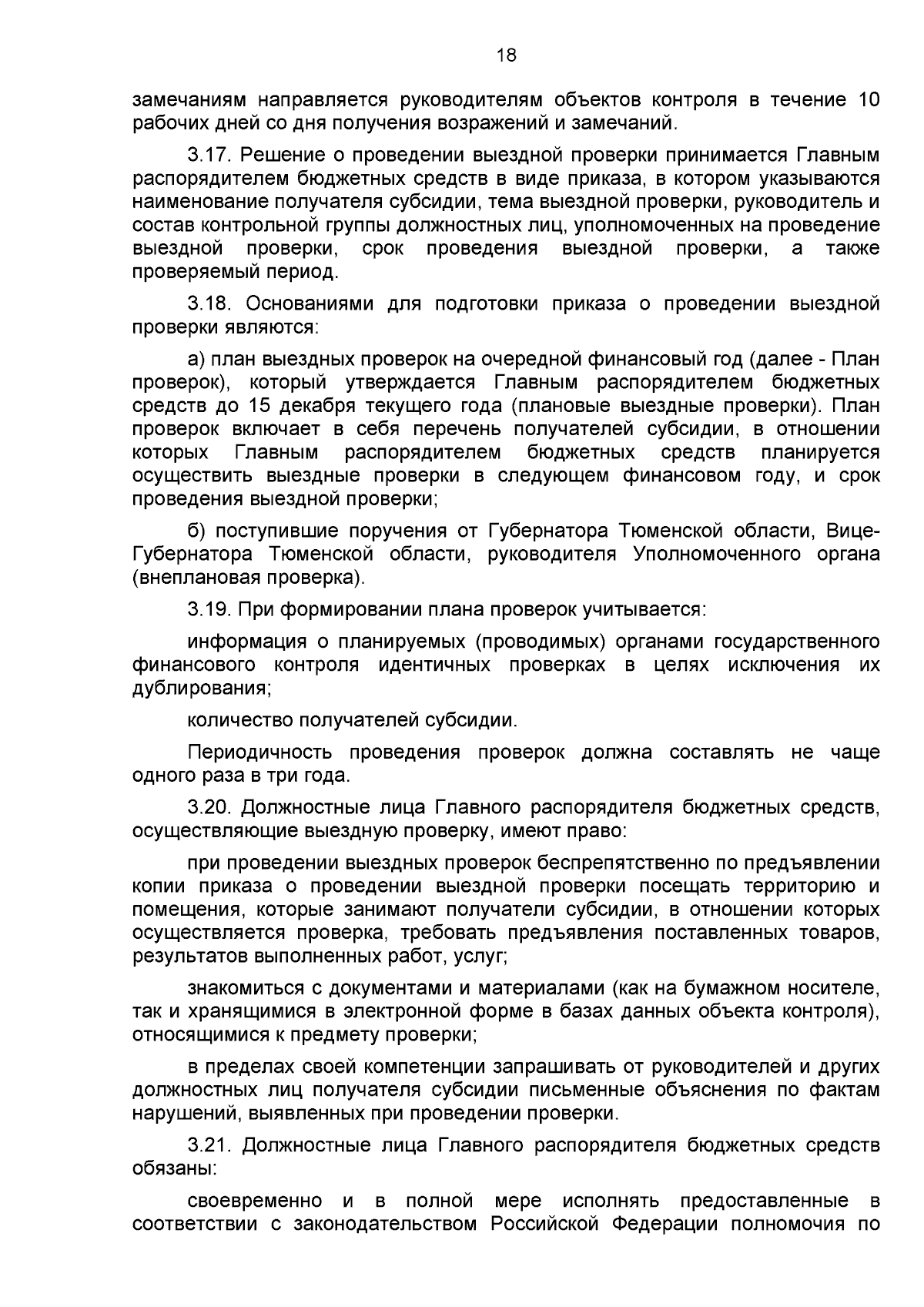 18

замечаниям направляется руководителям объектов контроля в течение 10 рабочих дней со дня получения возражений и замечаний.

3.17. Решение о проведении выездной проверки принимается Главным распорядителем бюджетных средств в виде приказа, в котором указываются наименование получателя субсидии, тема выездной проверки, руководитель и состав контрольной группы должностных лиц, уполномоченных на проведение выездной проверки, срок проведения выездной проверки, а также проверяемый период.

3.18. Основаниями для подготовки приказа о проведении выездной проверки являются:

а) план выездных проверок на очередной финансовый год (далее - План проверок), который утверждается Главным распорядителем бюджетных средств до 15 декабря текущего года (плановые выездные проверки). План проверок включает в себя перечень получателей субсидии, в отношении которых Главным распорядителем бюджетных средств планируется осуществить выездные проверки в следующем финансовом году, и срок проведения выездной проверки;

б) поступившие поручения от Губернатора Тюменской области, Вице-Губернатора Тюменской области, руководителя Уполномоченного органа (внеплановая проверка).

3.19. При формировании плана проверок учитывается:

информация о планируемых (проводимых) органами государственного финансового контроля идентичных проверках в целях исключения их дублирования;

количество получателей субсидии.

Периодичность проведения проверок должна составлять не чаще одного раза в три года.

3.20. Должностные лица Главного распорядителя бюджетных средств, осуществляющие выездную проверку, имеют право:

при проведении выездных проверок беспрепятственно по предъявлении копии приказа о проведении выездной проверки посещать территорию и помещения, которые занимают получатели субсидии, в отношении которых осуществляется проверка, требовать предъявления поставленных товаров, результатов выполненных работ, услуг;

знакомиться с документами и материалами (как на бумажном носителе, так и хранящимися в электронной форме в базах данных объекта контроля), относящимися к предмету проверки;

в пределах своей компетенции запрашивать от руководителей и других должностных лиц получателя субсидии письменные объяснения по фактам нарушений, выявленных при проведении проверки.

3.21. Должностные лица Главного распорядителя бюджетных средств обязаны:

своевременно и в полной мере исполнять предоставленные в соответствии с законодательством Российской Федерации полномочия по